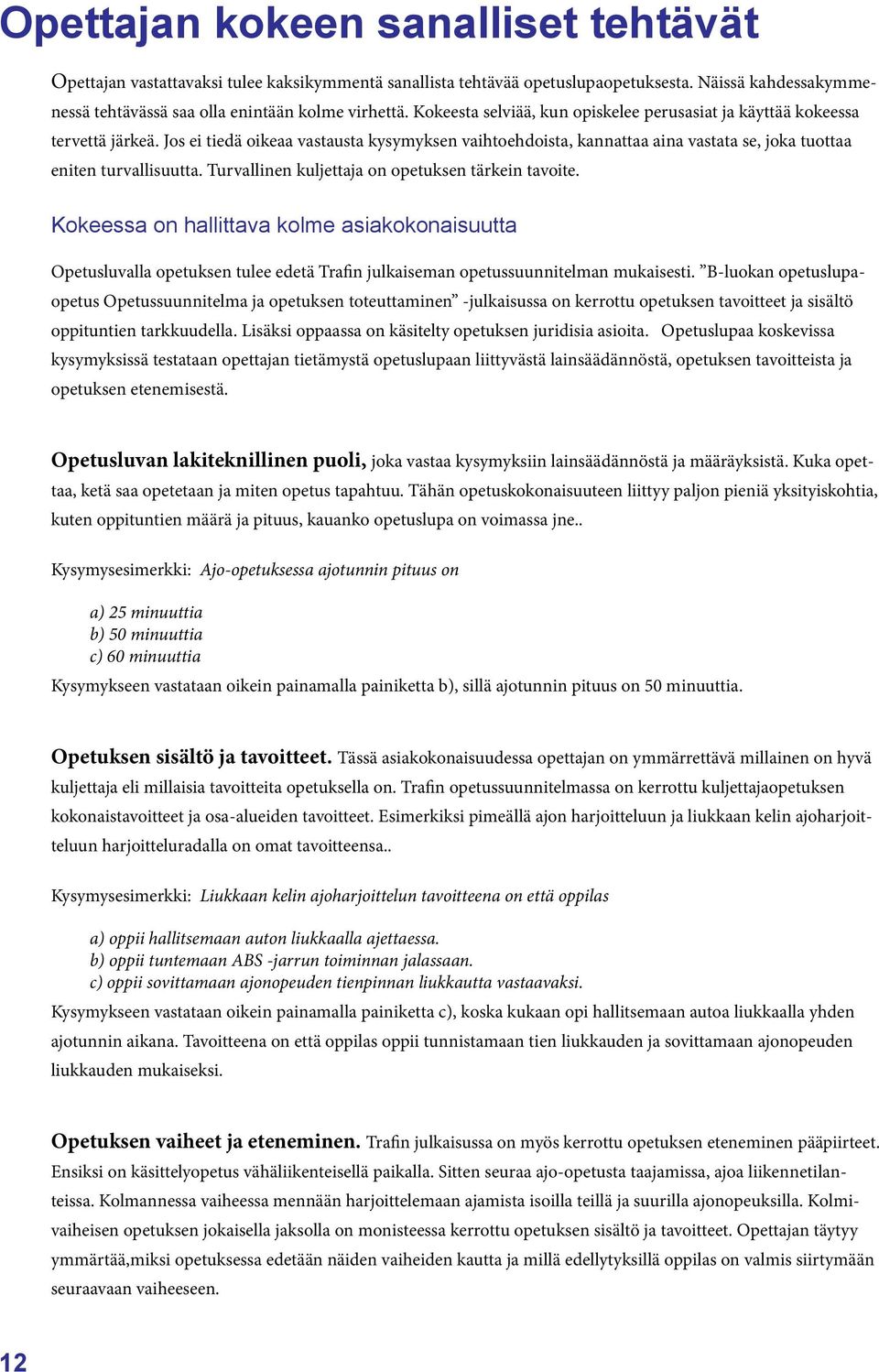 Opettajan kokeen sanalliset tehtävät

Opettajan vastattavaksi tulee kaksikymmentä sanallista tehtävää opetuslupaopetuksesta. Näissä kahdessakymmenessä tehtävässä saa olla enintään kolme virhettä. Kokeesta selviää, kun opiskelee perusasiat ja käyttää kokeessa tervettä järkeä. Jos ei tiedä oikeaa vastausta kysymyksen vaihtoehdoista, kannattaa aina vastata se, joka tuottaa eniten turvallisuutta. Turvallinen kuljettaja on opetuksen tärkein tavoite.

Kokeessa on hallittava kolme asiakokonaisuutta

Opetusluvalla opetuksen tulee edetä Trafin julkaiseman opetussuunnitelman mukaisesti. ”B-luokan opetuslupaopetus Opetussuunnitelma ja opetuksen toteuttaminen” -julkaisussa on kerrottu opetuksen tavoitteet ja sisältö oppituntien tarkkuudella. Lisäksi oppaassa on käsitelty opetuksen juridisia asioita. Opetuslupaa koskevissa kysymyksissä testataan opettajan tietämystä opetuslupaan liittyvästä lainsäädännöstä, opetuksen tavoitteista ja opetuksen etenemisestä.

Opetusluvan lakiteknillinen puoli, joka vastaa kysymyksiin lainsäädännöstä ja määräyksistä. Kuka opettaa, ketä saa opetetaan ja miten opetus tapahtuu. Tähän opetuskokonaisuuteen liittyy paljon pieniä yksityiskohtia, kuten oppituntien määrä ja pituus, kauanko opetuslupa on voimassa jne..

Kysymysesimerkki: Ajo-opetuksessa ajotunnin pituus on

a) 25 minuuttia
b) 50 minuuttia
c) 60 minuuttia

Kysymykseen vastataan oikein painamalla painiketta b), sillä ajotunnin pituus on 50 minuuttia.

Opetuksen sisältö ja tavoitteet. Tässä asiakokonaisuudessa opettajan on ymmärrettävä millainen on hyvä kuljettaja eli millaisia tavoitteita opetuksella on. Trafin opetussuunnitelmassa on kerrottu kuljettajaopetuksen kokonaistavoitteet ja osa-alueiden tavoitteet. Esimerkiksi pimeällä ajon harjoitteluun ja liukkaan kelin ajoharjoitteluun harjoitteluradalla on omat tavoitteensa..

Kysymysesimerkki: Liukkaan kelin ajoharjoittelun tavoitteena on että oppilas

a) oppii hallitsemaan auton liukkaalla ajettaessa.
b) oppii tuntemaan ABS -jarrun toiminnan jalassaan.
c) oppii sovittamaan ajonopeuden tienpinnan liukkautta vastaavaksi.

Kysymykseen vastataan oikein painamalla painiketta c), koska kukaan opi hallitsemaan autoa liukkaalla yhden ajotunnin aikana. Tavoitteena on että oppilas oppii tunnistamaan tien liukkauden ja sovittamaan ajonopeuden liukkauden mukaiseksi.

Opetuksen vaiheet ja eteneminen. Trafin julkaisussa on myös kerrottu opetuksen eteneminen pääpiirteet. Ensiksi on käsittelyopetus vähäliikenteisellä paikalla. Sitten seuraa ajo-opetusta taajamissa, ajoa liikennetilanteissa. Kolmannessa vaiheessa mennään harjoittelemaan ajamista isoilla teillä ja suurilla ajonopeuksilla. Kolmivaiheisen opetuksen jokaisella jaksolla on monisteessa kerrottu opetuksen sisältö ja tavoitteet. Opettajan täytyy ymmärtää,miksi opetuksessa edetään näiden vaiheiden kautta ja millä edellytyksillä oppilas on valmis siirtymään seuraavaan vaiheeseen.

12